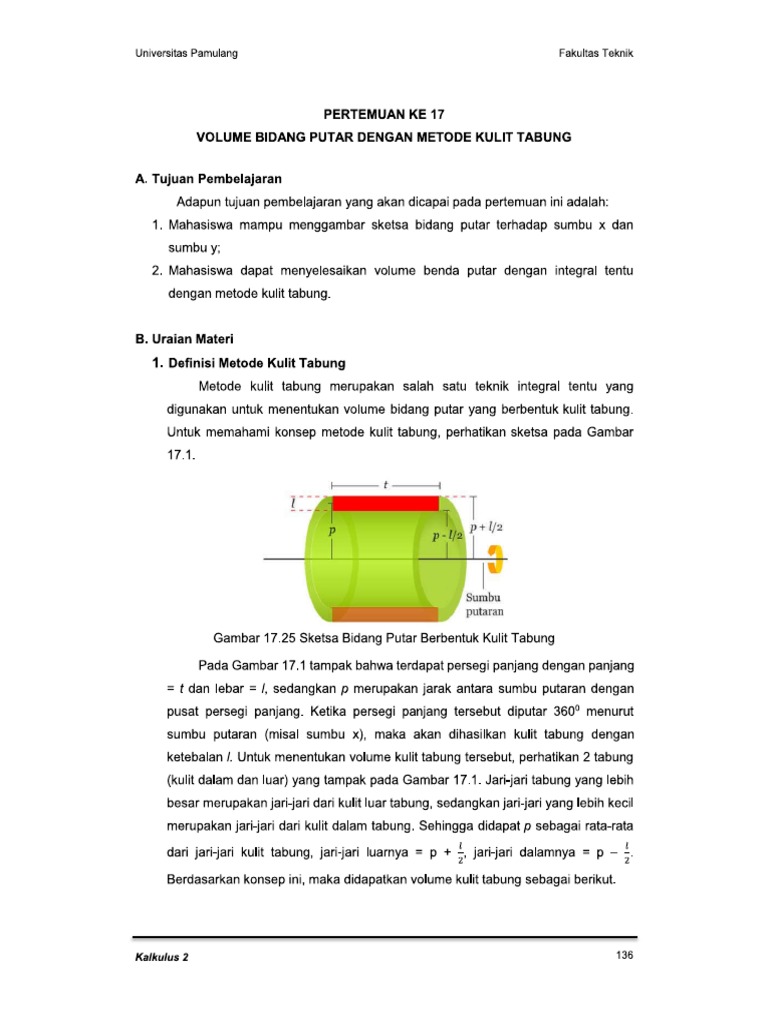 Universitas Pamulang

Fakultas Teknik

PERTEMUAN KE 17

VOLUME BIDANG PUTAR DENGAN METODE KULIT TABUNG

A. Tujuan Pembelajaran

Adapun tujuan pembelajaran yang akan dicapai pada pertemuan ini adalah:

1. Mahasiswa mampu menggambar sketsa bidang putar terhadap sumbu x dan sumbu y;

2. Mahasiswa dapat menyelesaikan volume benda putar dengan integral tentu dengan metode kulit tabung.

B. Uraian Materi

1. Definisi Metode Kulit Tabung

Metode kulit tabung merupakan salah satu teknik integral tentu yang digunakan untuk menentukan volume bidang putar yang berbentuk kulit tabung. Untuk memahami konsep metode kulit tabung, perhatikan sketsa pada Gambar 17.1.

$t$

$l$

$p$

$p - l/2$

$p + l/2$

Sumbu putaran

Gambar 17.25 Sketsa Bidang Putar Berbentuk Kulit Tabung

Pada Gambar 17.1 tampak bahwa terdapat persegi panjang dengan panjang = $t$ dan lebar = $l$, sedangkan $p$ merupakan jarak antara sumbu putaran dengan pusat persegi panjang. Ketika persegi panjang tersebut diputar $360^0$ menurut sumbu putaran (misal sumbu x), maka akan dihasilkan kulit tabung dengan ketebalan $l$. Untuk menentukan volume kulit tabung tersebut, perhatikan 2 tabung (kulit dalam dan luar) yang tampak pada Gambar 17.1. Jari-jari tabung yang lebih besar merupakan jari-jari dari kulit luar tabung, sedangkan jari-jari yang lebih kecil merupakan jari-jari dari kulit dalam tabung. Sehingga didapat $p$ sebagai rata-rata dari jari-jari kulit tabung, jari-jari luarnya = p + $\frac{l}{2}$, jari-jari dalamnya = p − $\frac{l}{2}$. Berdasarkan konsep ini, maka didapatkan volume kulit tabung sebagai berikut.

Kalkulus 2

136